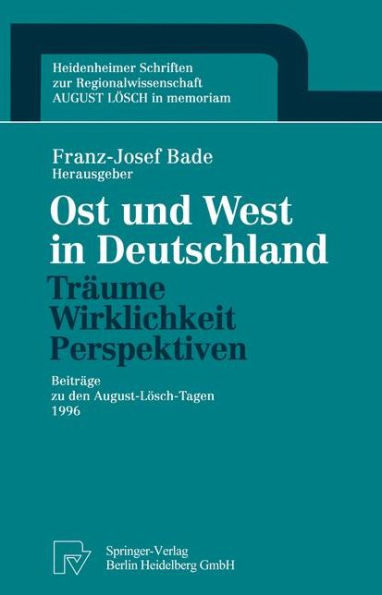 Heidenheimer Schriften
zur Regionalwissenschaft
AUGUST LÖSCH in memoriam

Franz-Josef Bade
Herausgeber

Ost und West
in Deutschland

Träume
Wirklichkeit
Perspektiven

Beiträge
zu den August-Lösch-Tagen
1996

Springer-Verlag
Berlin Heidelberg GmbH